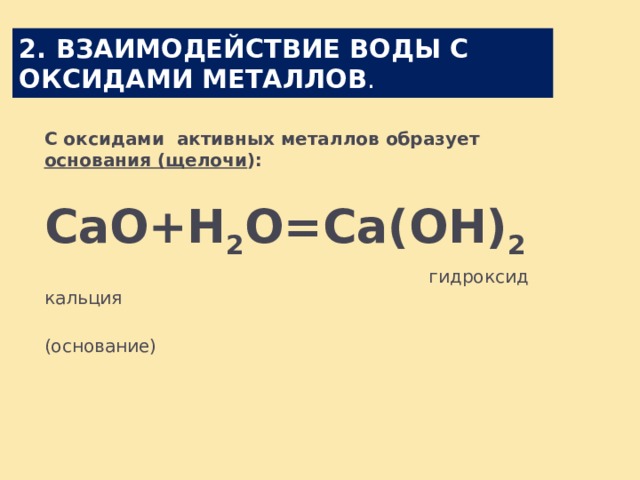 2. ВЗАИМОДЕЙСТВИЕ ВОДЫ С ОКСИДАМИ МЕТАЛЛОВ.

С оксидами активных металлов образует основания (щелочи):

$CaO+H_2O=Ca(OH)_2$

гидроксид кальция

(основание)